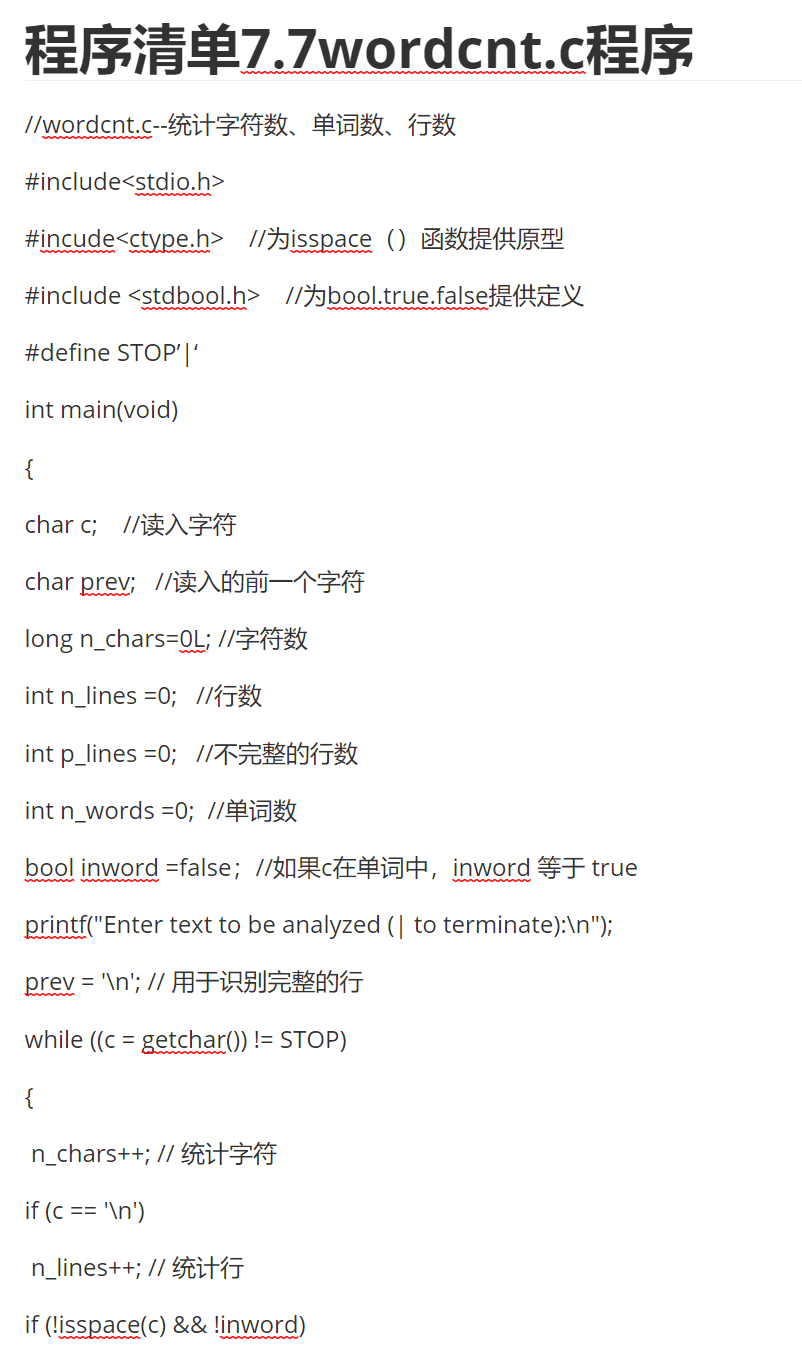 程序清单7.7wordcnt.c程序

//wordcnt.c--统计字符数、单词数、行数

#include<stdio.h>

#incude<ctype.h>    //为isspace（）函数提供原型

#include <stdbool.h>    //为bool.true.false提供定义

#define STOP’|‘

int main(void)

{

char c;    //读入字符

char prev;   //读入的前一个字符

long n_chars=0L; //字符数

int n_lines =0;   //行数

int p_lines =0;   //不完整的行数

int n_words =0;  //单词数

bool inword =false；//如果c在单词中，inword 等于 true

printf("Enter text to be analyzed (| to terminate):\n");

prev = '\n'; // 用于识别完整的行

while ((c = getchar()) != STOP)

{

n_chars++; // 统计字符

if (c == '\n')

n_lines++; // 统计行

if (!isspace(c) && !inword)